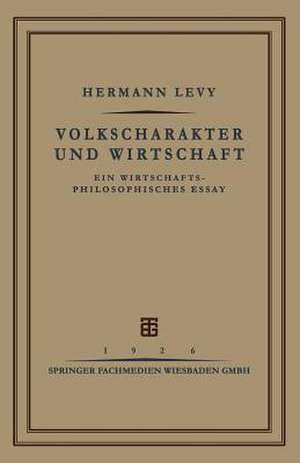 HERMANN LEVY

VOLKSCHARAKTER UND WIRTSCHAFT

EIN WIRTSCHAFTS-PHILOSOPHISCHES ESSAY

1 9 2 6

SPRINGER FACHMEDIEN WIESBADEN GMBH